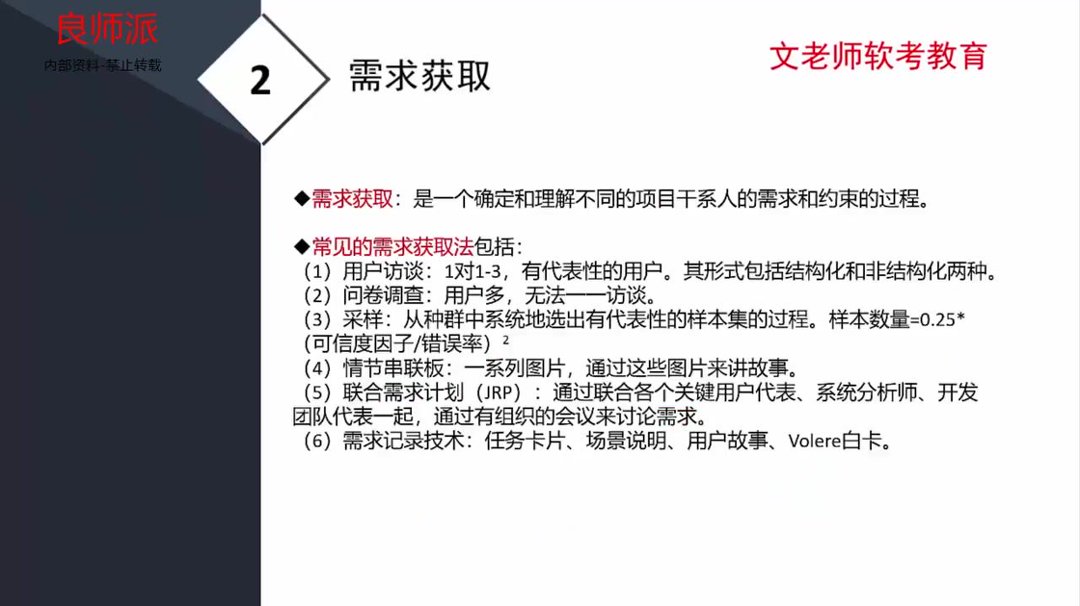 良师派
内部资料-禁止转载

2

需求获取

文老师软考教育

◆需求获取：是一个确定和理解不同的项目干系人的需求和约束的过程。

◆常见的需求获取法包括：
（1）用户访谈：1对1-3，有代表性的用户。其形式包括结构化和非结构化两种。
（2）问卷调查：用户多，无法一一访谈。
（3）采样：从种群中系统地选出有代表性的样本集的过程。样本数量=0.25*(可信度因子/错误率)$^{2}$
（4）情节串联板：一系列图片，通过这些图片来讲故事。
（5）联合需求计划（JRP）：通过联合各个关键用户代表、系统分析师、开发团队代表一起，通过有组织的会议来讨论需求。
（6）需求记录技术：任务卡片、场景说明、用户故事、Volere白卡。